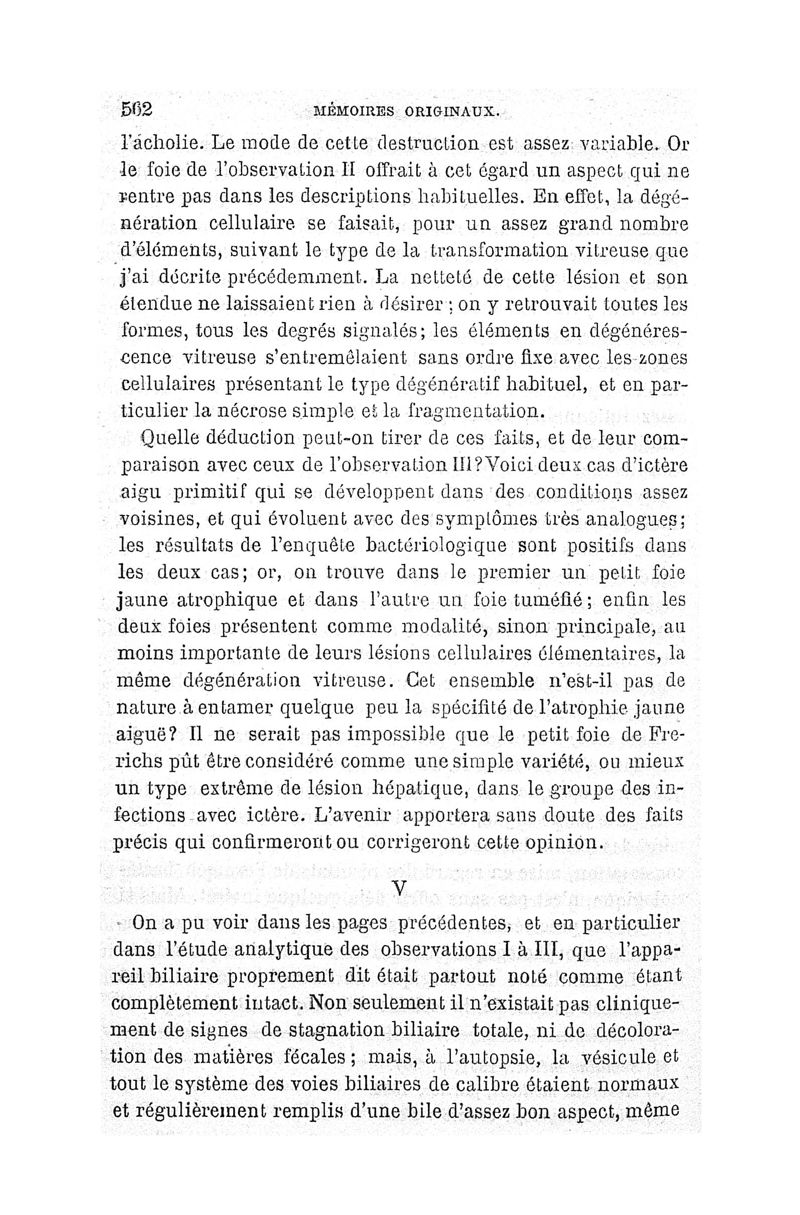 562 MÉMOIRES ORIGINAUX.

l'acholie. Le mode de cette destruction est assez variable. Or le foie de l'observation II offrait à cet égard un aspect qui ne rentre pas dans les descriptions habituelles. En effet, la dégénération cellulaire se faisait, pour un assez grand nombre d'éléments, suivant le type de la transformation vitreuse que j'ai décrite précédemment. La netteté de cette lésion et son étendue ne laissaient rien à désirer ; on y retrouvait toutes les formes, tous les degrés signalés; les éléments en dégénérescence vitreuse s'entremêlaient sans ordre fixe avec les zones cellulaires présentant le type dégénératif habituel, et en particulier la nécrose simple et la fragmentation.

Quelle déduction peut-on tirer de ces faits, et de leur comparaison avec ceux de l'observation III? Voici deux cas d'ictère aigu primitif qui se développent dans des conditions assez voisines, et qui évoluent avec des symptômes très analogues; les résultats de l'enquête bactériologique sont positifs dans les deux cas; or, on trouve dans le premier un petit foie jaune atrophique et dans l'autre un foie tuméfié; enfin les deux foies présentent comme modalité, sinon principale, au moins importante de leurs lésions cellulaires élémentaires, la même dégénération vitreuse. Cet ensemble n'est-il pas de nature à entamer quelque peu la spécifité de l'atrophie jaune aiguë? Il ne serait pas impossible que le petit foie de Frerichs pût être considéré comme une simple variété, ou mieux un type extrême de lésion hépatique, dans le groupe des infections avec ictère. L'avenir apportera sans doute des faits précis qui confirmeront ou corrigeront cette opinion.

V

On a pu voir dans les pages précédentes, et en particulier dans l'étude analytique des observations I à III, que l'appareil biliaire proprement dit était partout noté comme étant complètement intact. Non seulement il n'existait pas cliniquement de signes de stagnation biliaire totale, ni de décoloration des matières fécales; mais, à l'autopsie, la vésicule et tout le système des voies biliaires de calibre étaient normaux et régulièrement remplis d'une bile d'assez bon aspect, même